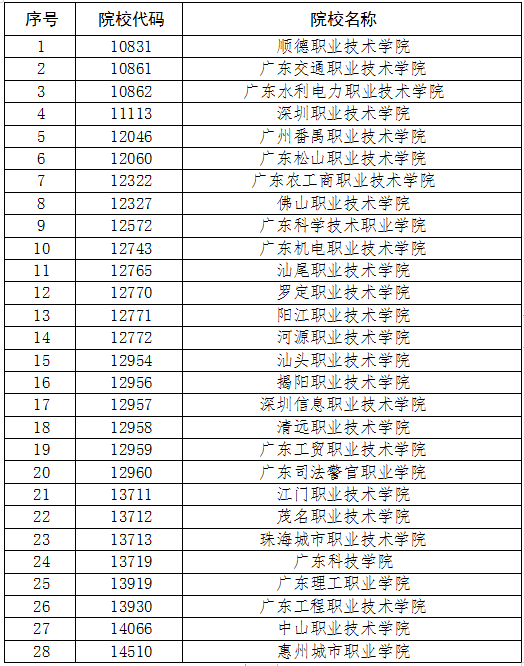 | 序号 | 院校代码 | 院校名称 |
|---|---|---|
| 1 | 10831 | 顺德职业技术学院 |
| 2 | 10861 | 广东交通职业技术学院 |
| 3 | 10862 | 广东水利电力职业技术学院 |
| 4 | 11113 | 深圳职业技术学院 |
| 5 | 12046 | 广州番禺职业技术学院 |
| 6 | 12060 | 广东松山职业技术学院 |
| 7 | 12322 | 广东农工商职业技术学院 |
| 8 | 12327 | 佛山职业技术学院 |
| 9 | 12572 | 广东科学技术职业学院 |
| 10 | 12743 | 广东机电职业技术学院 |
| 11 | 12765 | 汕尾职业技术学院 |
| 12 | 12770 | 罗定职业技术学院 |
| 13 | 12771 | 阳江职业技术学院 |
| 14 | 12772 | 河源职业技术学院 |
| 15 | 12954 | 汕头职业技术学院 |
| 16 | 12956 | 揭阳职业技术学院 |
| 17 | 12957 | 深圳信息职业技术学院 |
| 18 | 12958 | 清远职业技术学院 |
| 19 | 12959 | 广东工贸职业技术学院 |
| 20 | 12960 | 广东司法警官职业学院 |
| 21 | 13711 | 江门职业技术学院 |
| 22 | 13712 | 茂名职业技术学院 |
| 23 | 13713 | 珠海城市职业技术学院 |
| 24 | 13719 | 广东科技学院 |
| 25 | 13919 | 广东理工职业学院 |
| 26 | 13930 | 广东工程职业技术学院 |
| 27 | 14066 | 中山职业技术学院 |
| 28 | 14510 | 惠州城市职业学院 |